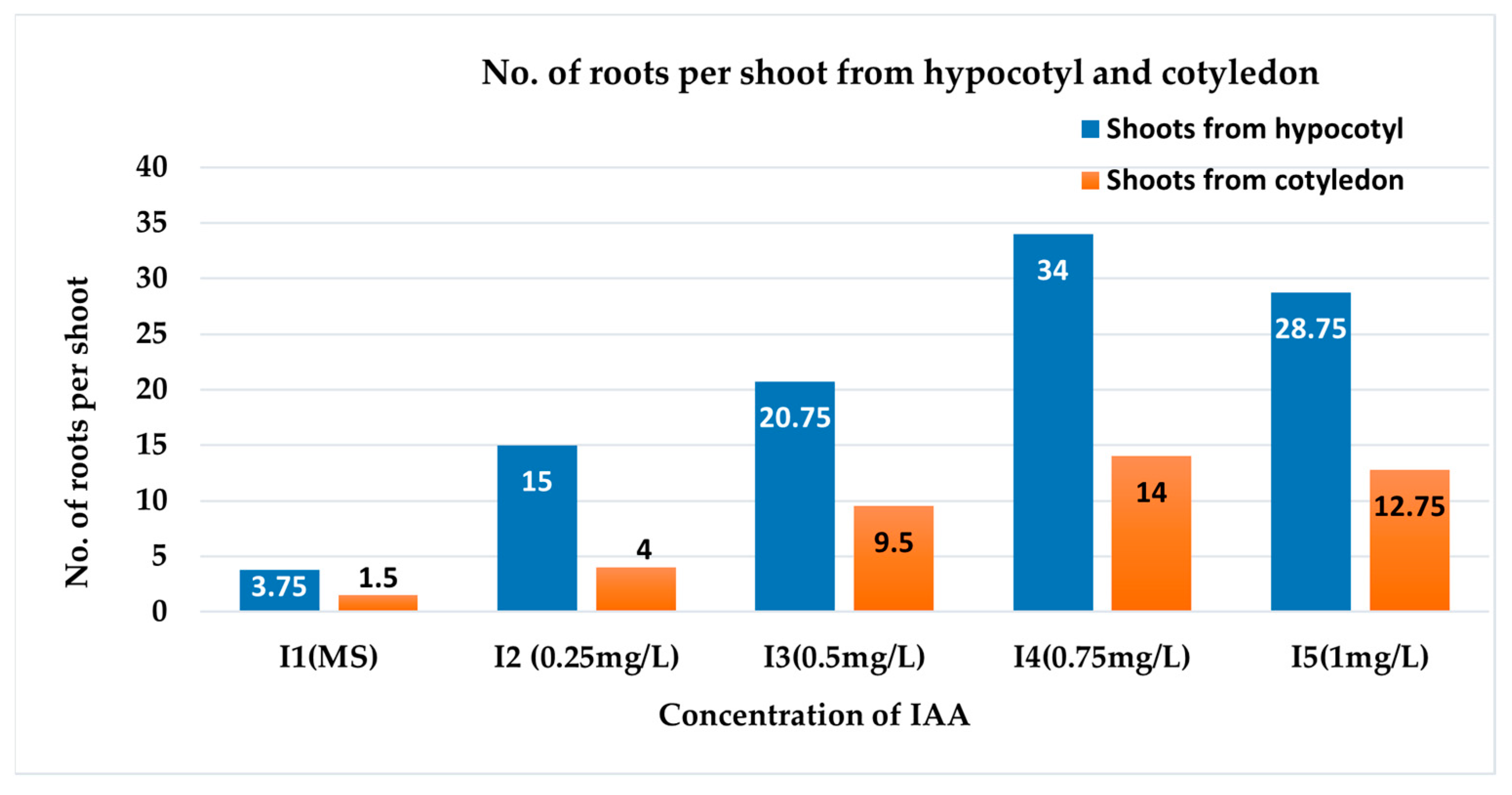 No. of roots per shoot from hypocotyl and cotyledon

Shoots from hypocotyl
Shoots from cotyledon

No. of roots per shoot

40
35
30
25
20
15
10
5
0

3.75
1.5
15
4
20.75
9.5
34
14
28.75
12.75

I1(MS)
I2 (0.25mg/L)
I3(0.5mg/L)
I4(0.75mg/L)
I5(1mg/L)

Concentration of IAA